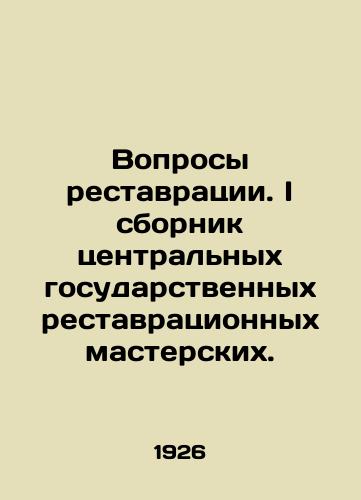 Вопросы реставрации. I сборник центральных государственных реставрационных мастерских.

1926